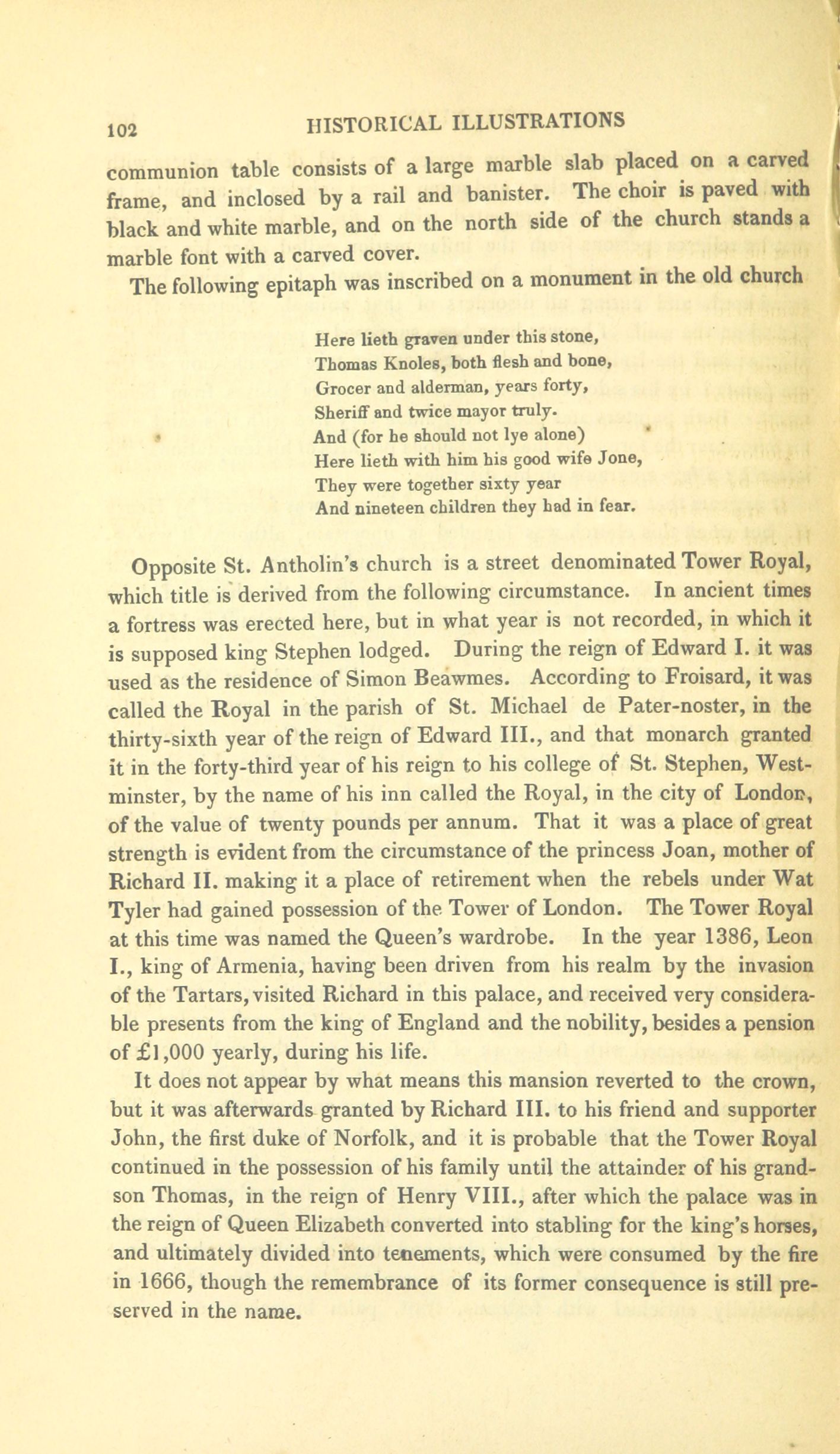 102 HISTORICAL ILLUSTRATIONS

communion table consists of a large marble slab placed on a carved frame, and inclosed by a rail and banister. The choir is paved with black and white marble, and on the north side of the church stands a marble font with a carved cover.

The following epitaph was inscribed on a monument in the old church

Here lieth graven under this stone,
Thomas Knoles, both flesh and bone,
Grocer and alderman, years forty,
Sheriff and twice mayor truly.
And (for he should not lye alone)
Here lieth with him his good wife Jone,
They were together sixty year
And nineteen children they had in fear.

Opposite St. Antholin's church is a street denominated Tower Royal, which title is derived from the following circumstance. In ancient times a fortress was erected here, but in what year is not recorded, in which it is supposed king Stephen lodged. During the reign of Edward I. it was used as the residence of Simon Beawmes. According to Froisard, it was called the Royal in the parish of St. Michael de Pater-noster, in the thirty-sixth year of the reign of Edward III., and that monarch granted it in the forty-third year of his reign to his college of St. Stephen, Westminster, by the name of his inn called the Royal, in the city of London, of the value of twenty pounds per annum. That it was a place of great strength is evident from the circumstance of the princess Joan, mother of Richard II. making it a place of retirement when the rebels under Wat Tyler had gained possession of the Tower of London. The Tower Royal at this time was named the Queen's wardrobe. In the year 1386, Leon I., king of Armenia, having been driven from his realm by the invasion of the Tartars, visited Richard in this palace, and received very considerable presents from the king of England and the nobility, besides a pension of £1,000 yearly, during his life.

It does not appear by what means this mansion reverted to the crown, but it was afterwards granted by Richard III. to his friend and supporter John, the first duke of Norfolk, and it is probable that the Tower Royal continued in the possession of his family until the attainder of his grandson Thomas, in the reign of Henry VIII., after which the palace was in the reign of Queen Elizabeth converted into stabling for the king's horses, and ultimately divided into tenements, which were consumed by the fire in 1666, though the remembrance of its former consequence is still preserved in the name.